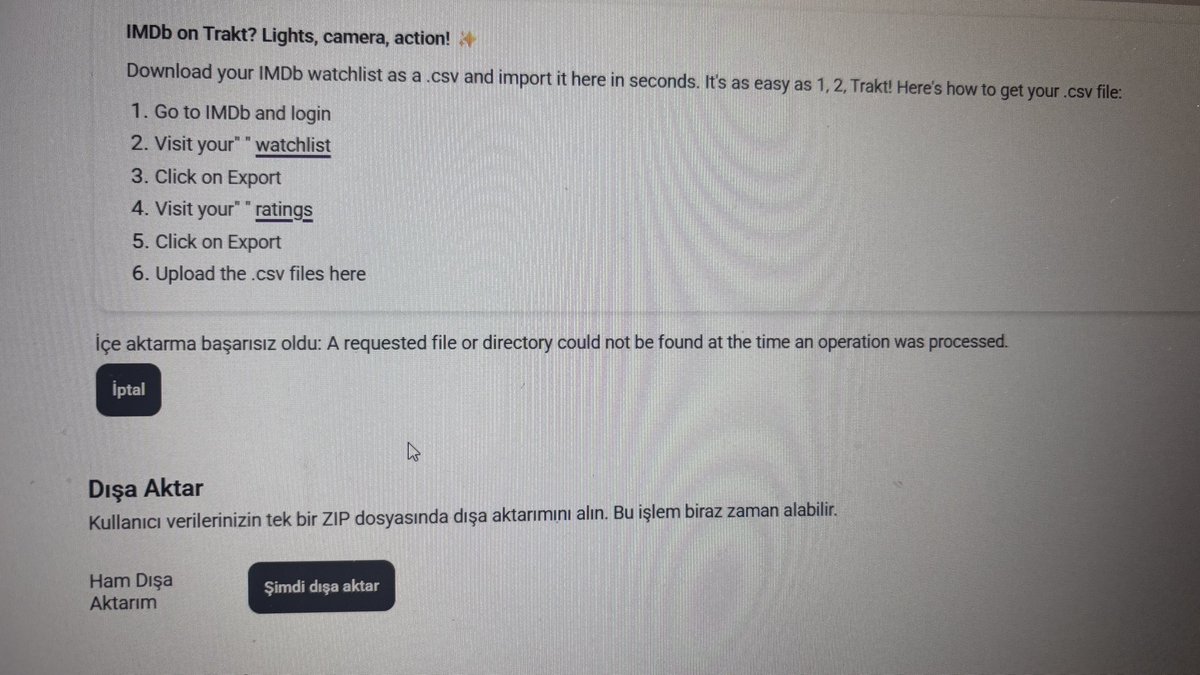 IMDb on Trakt? Lights, camera, action! ✨

Download your IMDb watchlist as a .csv and import it here in seconds. It's as easy as 1, 2, Trakt! Here's how to get your .csv file:

1. Go to IMDb and login
2. Visit your" " watchlist
3. Click on Export
4. Visit your" " ratings
5. Click on Export
6. Upload the .csv files here

İçe aktarma başarısız oldu: A requested file or directory could not be found at the time an operation was processed.

İptal

Dışa Aktar

Kullanıcı verilerinizin tek bir ZIP dosyasında dışa aktarımını alın. Bu işlem biraz zaman alabilir.

Ham Dışa Aktarım

Şimdi dışa aktar